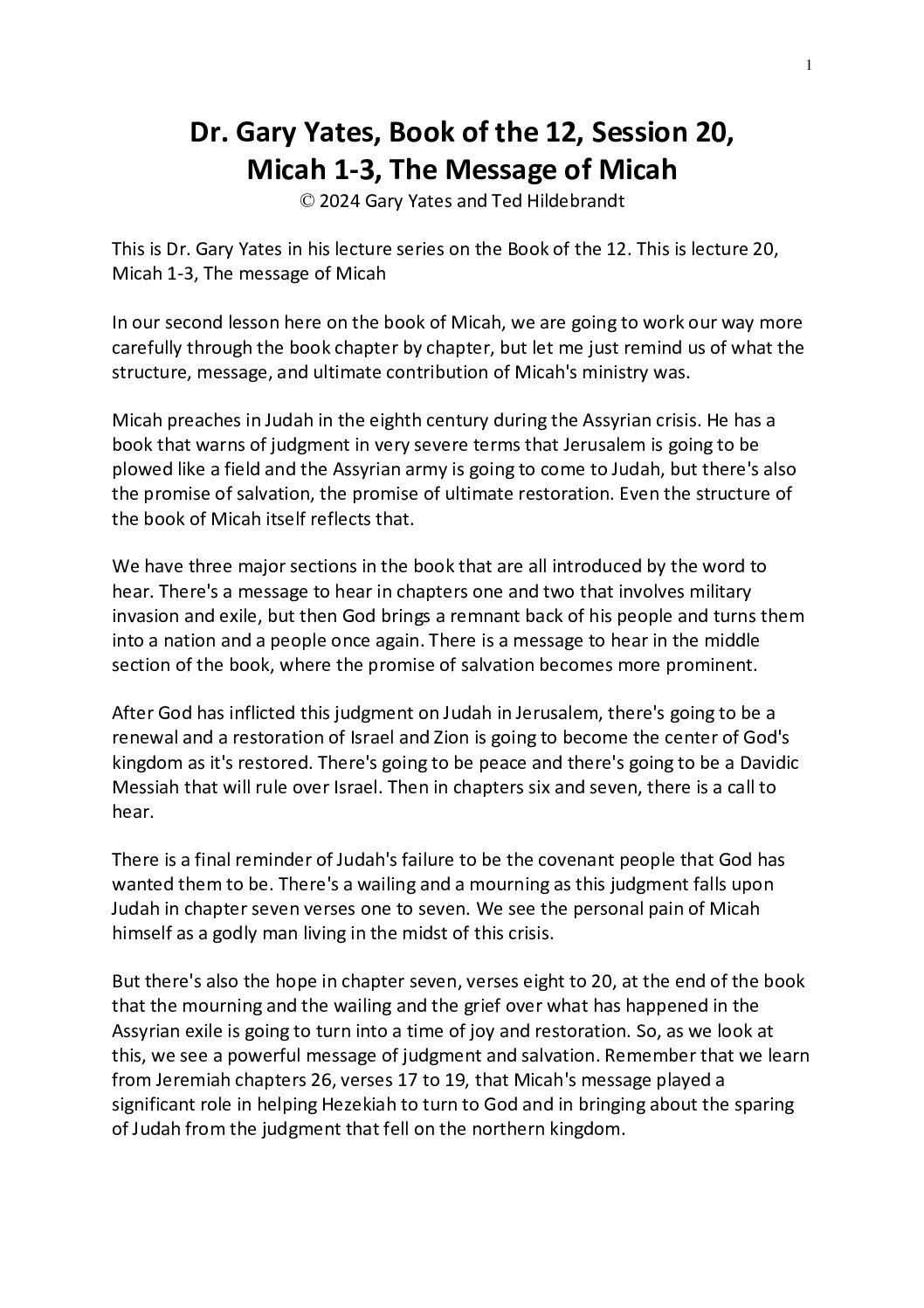 1

Dr. Gary Yates, Book of the 12, Session 20, Micah 1-3, The Message of Micah
© 2024 Gary Yates and Ted Hildebrandt

This is Dr. Gary Yates in his lecture series on the Book of the 12. This is lecture 20, Micah 1-3, The message of Micah

In our second lesson here on the book of Micah, we are going to work our way more carefully through the book chapter by chapter, but let me just remind us of what the structure, message, and ultimate contribution of Micah's ministry was.

Micah preaches in Judah in the eighth century during the Assyrian crisis. He has a book that warns of judgment in very severe terms that Jerusalem is going to be plowed like a field and the Assyrian army is going to come to Judah, but there's also the promise of salvation, the promise of ultimate restoration. Even the structure of the book of Micah itself reflects that.

We have three major sections in the book that are all introduced by the word to hear. There's a message to hear in chapters one and two that involves military invasion and exile, but then God brings a remnant back of his people and turns them into a nation and a people once again. There is a message to hear in the middle section of the book, where the promise of salvation becomes more prominent.

After God has inflicted this judgment on Judah in Jerusalem, there's going to be a renewal and a restoration of Israel and Zion is going to become the center of God's kingdom as it's restored. There's going to be peace and there's going to be a Davidic Messiah that will rule over Israel. Then in chapters six and seven, there is a call to hear.

There is a final reminder of Judah's failure to be the covenant people that God has wanted them to be. There's a wailing and a mourning as this judgment falls upon Judah in chapter seven verses one to seven. We see the personal pain of Micah himself as a godly man living in the midst of this crisis.

But there's also the hope in chapter seven, verses eight to 20, at the end of the book that the mourning and the wailing and the grief over what has happened in the Assyrian exile is going to turn into a time of joy and restoration. So, as we look at this, we see a powerful message of judgment and salvation. Remember that we learn from Jeremiah chapters 26, verses 17 to 19, that Micah's message played a significant role in helping Hezekiah to turn to God and in bringing about the sparing of Judah from the judgment that fell on the northern kingdom.